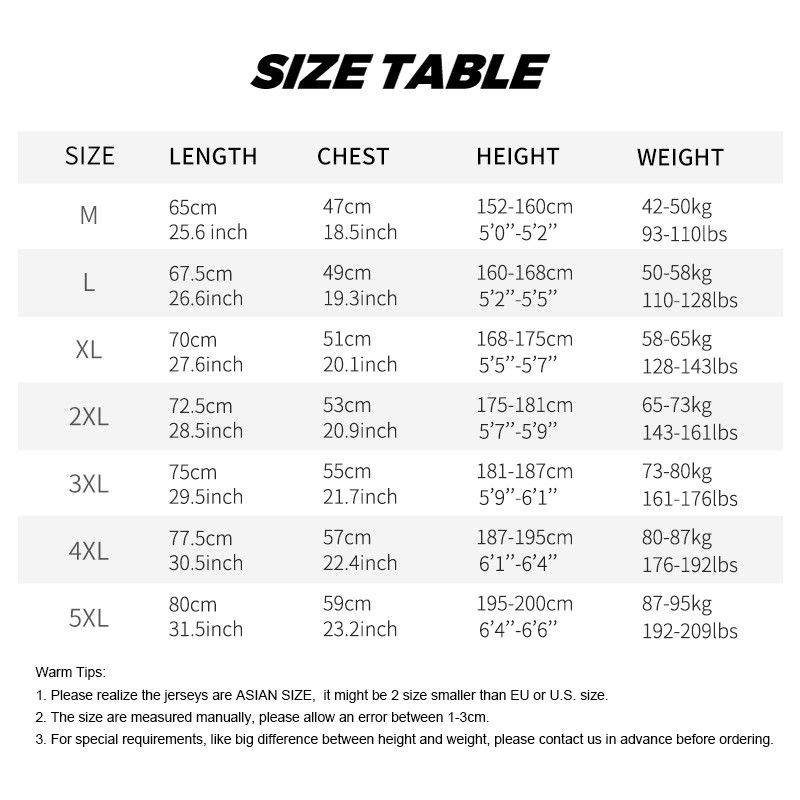 SIZE TABLE

| SIZE | LENGTH | CHEST | HEIGHT | WEIGHT |
|---|---|---|---|---|
| M | 65cm 25.6 inch | 47cm 18.5inch | 152-160cm 5'0"-5'2" | 42-50kg 93-110lbs |
| L | 67.5cm 26.6inch | 49cm 19.3inch | 160-168cm 5'2"-5'5" | 50-58kg 110-128lbs |
| XL | 70cm 27.6inch | 51cm 20.1inch | 168-175cm 5'5"-5'7" | 58-65kg 128-143lbs |
| 2XL | 72.5cm 28.5inch | 53cm 20.9inch | 175-181cm 5'7"-5'9" | 65-73kg 143-161lbs |
| 3XL | 75cm 29.5inch | 55cm 21.7inch | 181-187cm 5'9"-6'1" | 73-80kg 161-176lbs |
| 4XL | 77.5cm 30.5inch | 57cm 22.4inch | 187-195cm 6'1"-6'4" | 80-87kg 176-192lbs |
| 5XL | 80cm 31.5inch | 59cm 23.2inch | 195-200cm 6'4"-6'6" | 87-95kg 192-209lbs |

Warm Tips:
1. Please realize the jerseys are ASIAN SIZE, it might be 2 size smaller than EU or U.S. size.
2. The size are measured manually, please allow an error between 1-3cm.
3. For special requirements, like big difference between height and weight, please contact us in advance before ordering.